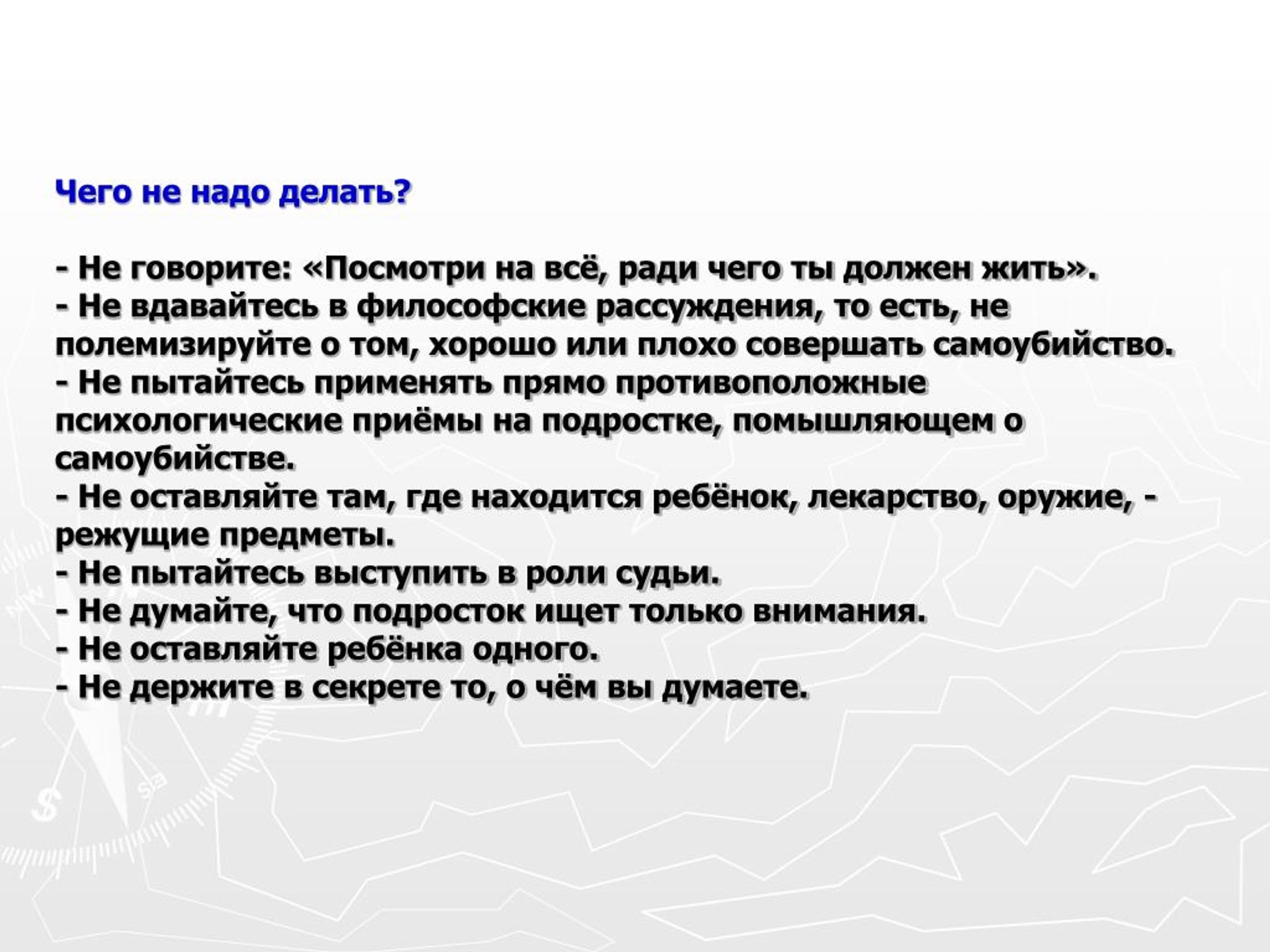 Чего не надо делать?

- Не говорите: «Посмотри на всё, ради чего ты должен жить».
- Не вдавайтесь в философские рассуждения, то есть, не полемизируйте о том, хорошо или плохо совершать самоубийство.
- Не пытайтесь применять прямо противоположные психологические приёмы на подростке, помышляющем о самоубийстве.
- Не оставляйте там, где находится ребёнок, лекарство, оружие, - режущие предметы.
- Не пытайтесь выступить в роли судьи.
- Не думайте, что подросток ищет только внимания.
- Не оставляйте ребёнка одного.
- Не держите в секрете то, о чём вы думаете.